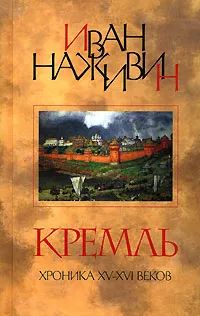 ИВАН НАЖИВИН

КРЕМЛЬ

ХРОНИКА XV-XVI ВЕКОВ